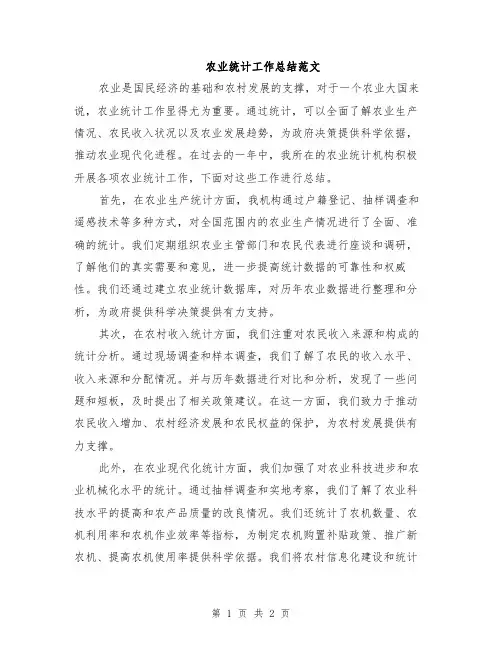 农业统计工作总结范文

农业是国民经济的基础和农村发展的支撑，对于一个农业大国来说，农业统计工作显得尤为重要。通过统计，可以全面了解农业生产情况、农民收入状况以及农业发展趋势，为政府决策提供科学依据，推动农业现代化进程。在过去的一年中，我所在的农业统计机构积极开展各项农业统计工作，下面对这些工作进行总结。

首先，在农业生产统计方面，我机构通过户籍登记、抽样调查和遥感技术等多种方式，对全国范围内的农业生产情况进行了全面、准确的统计。我们定期组织农业主管部门和农民代表进行座谈和调研，了解他们的真实需要和意见，进一步提高统计数据的可靠性和权威性。我们还通过建立农业统计数据库，对历年农业数据进行整理和分析，为政府提供科学决策提供有力支持。

其次，在农村收入统计方面，我们注重对农民收入来源和构成的统计分析。通过现场调查和样本调查，我们了解了农民的收入水平、收入来源和分配情况。并与历年数据进行对比和分析，发现了一些问题和短板，及时提出了相关政策建议。在这一方面，我们致力于推动农民收入增加、农村经济发展和农民权益的保护，为农村发展提供有力支撑。

此外，在农业现代化统计方面，我们加强了对农业科技进步和农业机械化水平的统计。通过抽样调查和实地考察，我们了解了农业科技水平的提高和农产品质量的改良情况。我们还统计了农机数量、农机利用率和农机作业效率等指标，为制定农机购置补贴政策、推广新农机、提高农机使用率提供科学依据。我们将农村信息化建设和统计

第 1 页 共 2 页